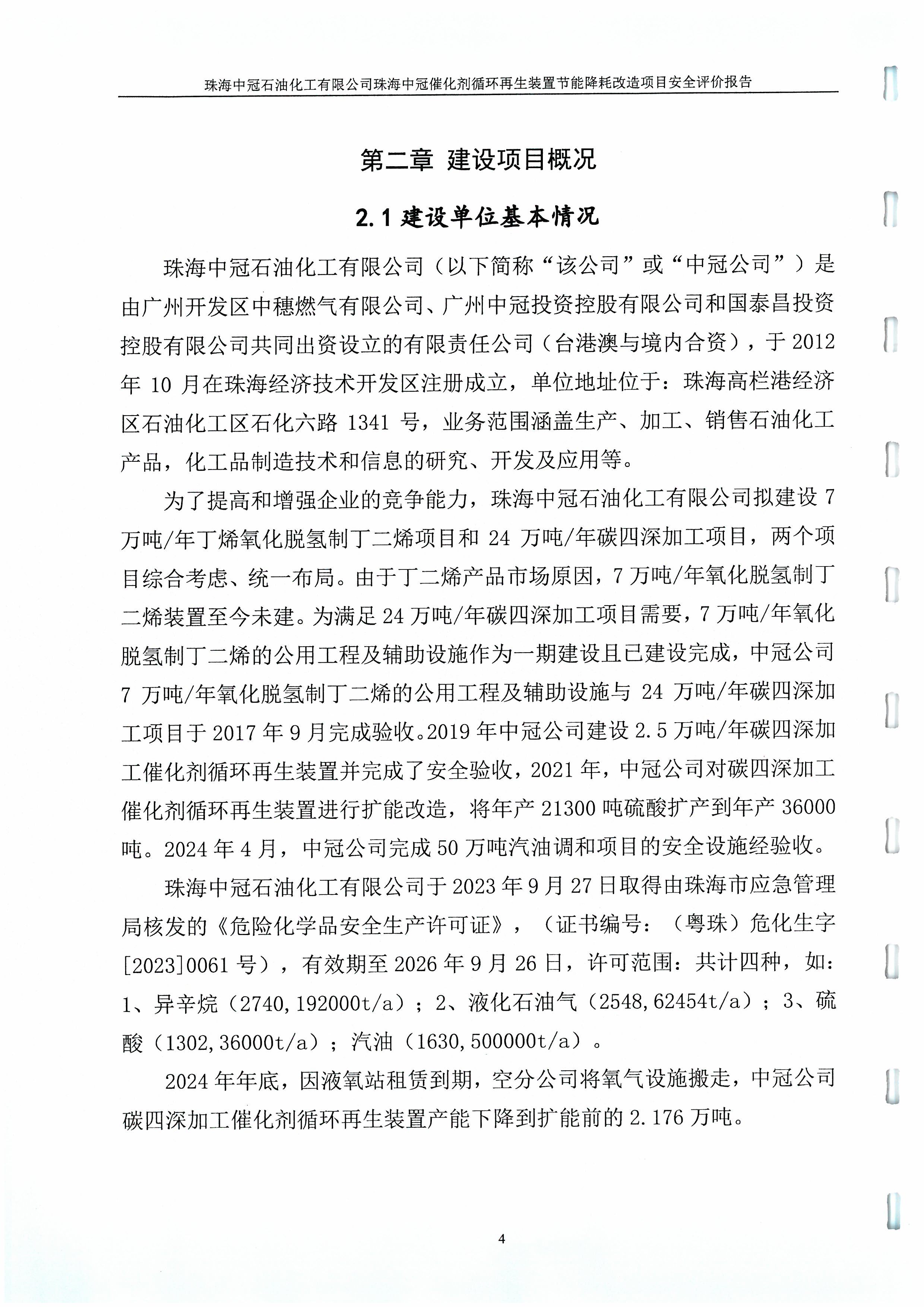 珠海中冠石油化工有限公司珠海中冠催化剂循环再生装置节能降耗改造项目安全评价报告

第二章 建设项目概况

2.1 建设单位基本情况

珠海中冠石油化工有限公司（以下简称“该公司”或“中冠公司”）是由广州开发区中穗燃气有限公司、广州中冠投资控股有限公司和国泰昌投资控股有限公司共同出资设立的有限责任公司（台港澳与境内合资），于 2012 年 10 月在珠海经济技术开发区注册成立，单位地址位于：珠海高栏港经济区石油化工区石化六路 1341 号，业务范围涵盖生产、加工、销售石油化工产品，化工品制造技术和信息的研究、开发及应用等。

为了提高和增强企业的竞争能力，珠海中冠石油化工有限公司拟建设 7 万吨/年丁烯氧化脱氢制丁二烯项目和 24 万吨/年碳四深加工项目，两个项目综合考虑、统一布局。由于丁二烯产品市场原因，7 万吨/年氧化脱氢制丁二烯装置至今未建。为满足 24 万吨/年碳四深加工项目需要，7 万吨/年氧化脱氢制丁二烯的公用工程及辅助设施作为一期建设且已建设完成，中冠公司 7 万吨/年氧化脱氢制丁二烯的公用工程及辅助设施与 24 万吨/年碳四深加工项目于 2017 年 9 月完成验收。2019 年中冠公司建设 2.5 万吨/年碳四深加工催化剂循环再生装置并完成了安全验收，2021 年，中冠公司对碳四深加工催化剂循环再生装置进行扩能改造，将年产 21300 吨硫酸扩产到年产 36000 吨。2024 年 4 月，中冠公司完成 50 万吨汽油调和项目的安全设施经验收。

珠海中冠石油化工有限公司于 2023 年 9 月 27 日取得由珠海市应急管理局核发的《危险化学品安全生产许可证》，（证书编号：（粤珠）危化生字[2023]0061 号），有效期至 2026 年 9 月 26 日，许可范围：共计四种，如：1、异辛烷（2740,192000t/a）；2、液化石油气（2548,62454t/a）；3、硫酸（1302,36000t/a）；汽油（1630,500000t/a）。

2024 年年底，因液氧站租赁到期，空分公司将氧气设施搬走，中冠公司碳四深加工催化剂循环再生装置产能下降到扩能前的 2.176 万吨。

4